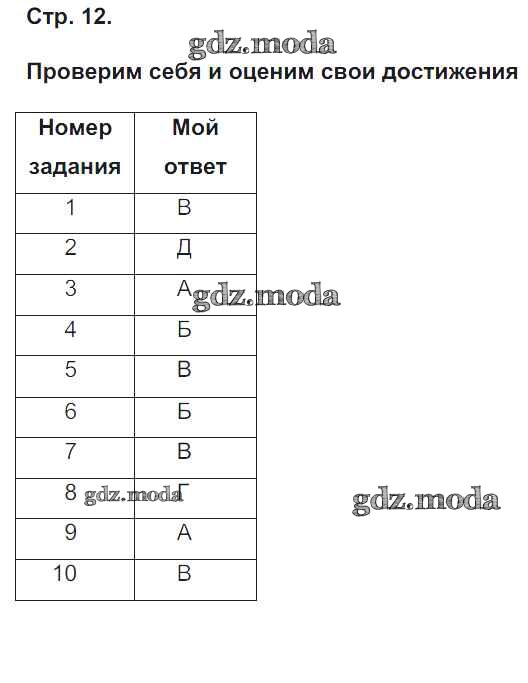 Стр. 12.

gdz.moda

Проверим себя и оценим свои достижения

| Номер задания | Мой ответ |
|---|---|
| 1 | В |
| 2 | Д |
| 3 | А |
| 4 | Б |
| 5 | В |
| 6 | Б |
| 7 | В |
| 8 | Г |
| 9 | А |
| 10 | В |

gdz.moda

gdz.moda

gdz.moda